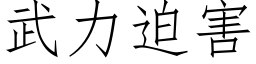 武力迫害